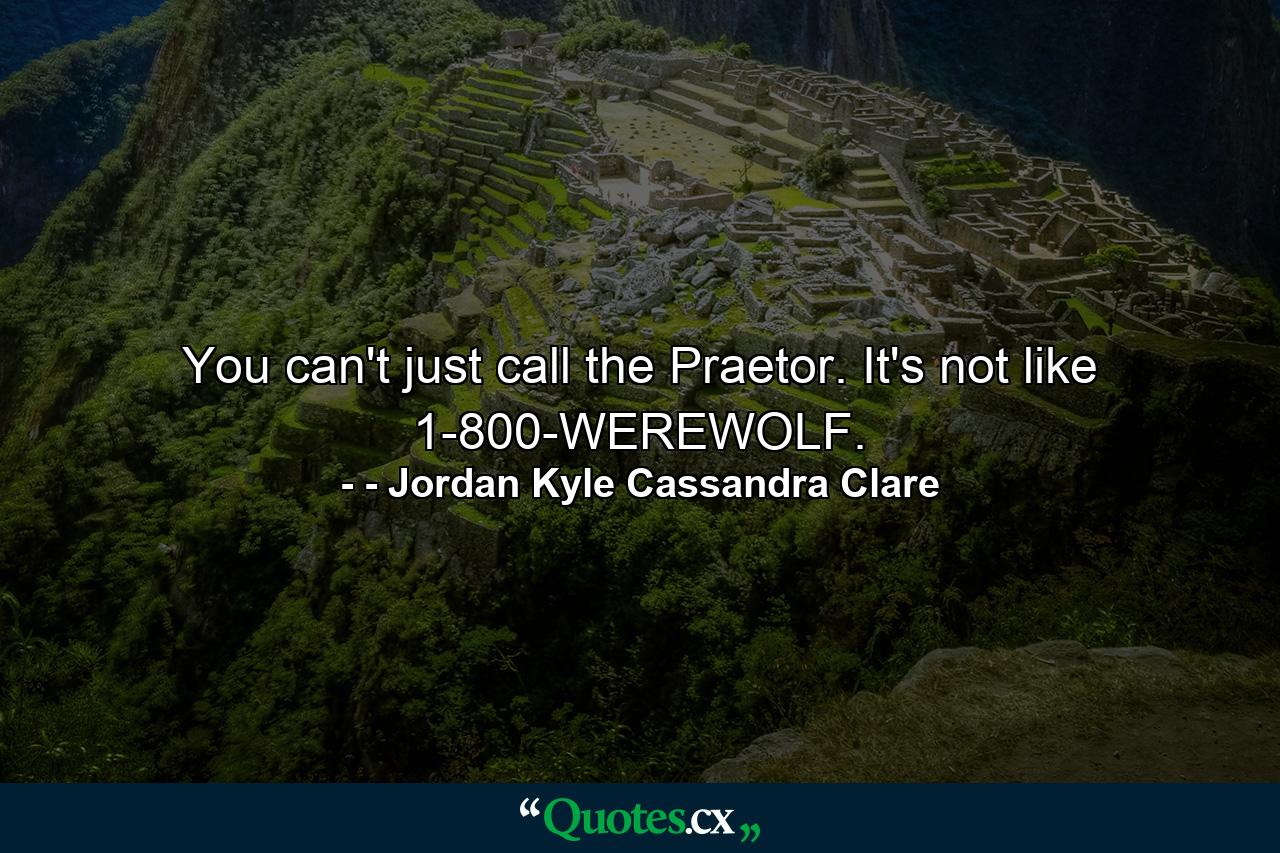 You can't just call the Praetor. It's not like 1-800-WEREWOLF.
- - Jordan Kyle Cassandra Clare

“Quotes.cx„